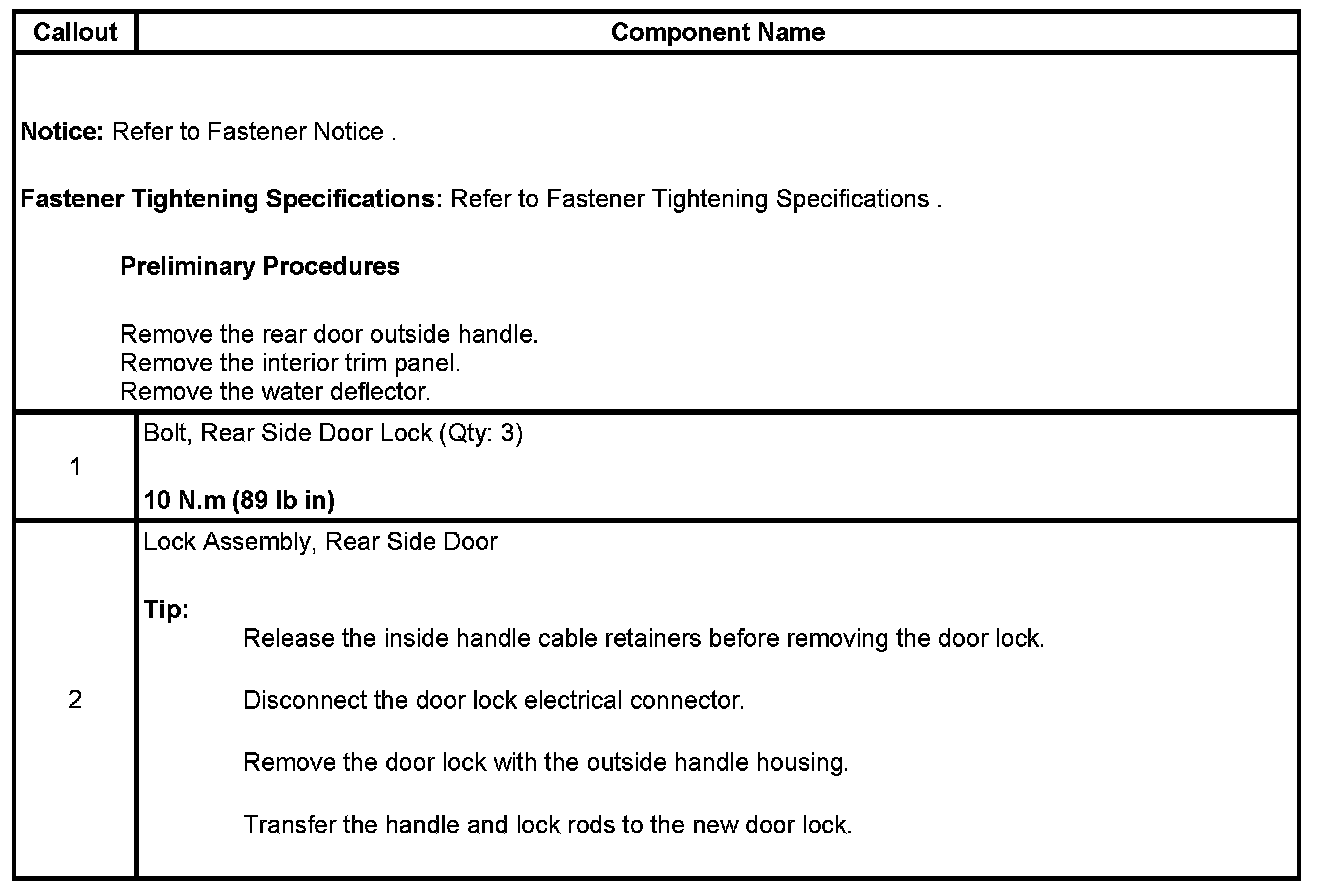 | Callout | Component Name |
|---|---|
| Notice: Refer to Fastener Notice .<br><br>Fastener Tightening Specifications: Refer to Fastener Tightening Specifications .<br><br>Preliminary Procedures<br><br>Remove the rear door outside handle.<br>Remove the interior trim panel.<br>Remove the water deflector. | |
| 1 | Bolt, Rear Side Door Lock (Qty: 3)<br><br>10 N.m (89 lb in) |
| 2 | Lock Assembly, Rear Side Door<br><br>Tip:<br>Release the inside handle cable retainers before removing the door lock.<br><br>Disconnect the door lock electrical connector.<br><br>Remove the door lock with the outside handle housing.<br><br>Transfer the handle and lock rods to the new door lock. |